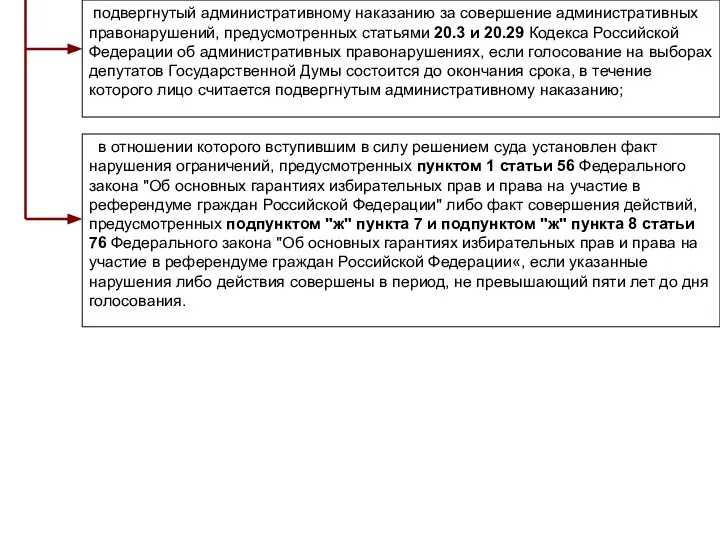 подвергнутый административному наказанию за совершение административных правонарушений, предусмотренных статьями 20.3 и 20.29 Кодекса Российской Федерации об административных правонарушениях, если голосование на выборах депутатов Государственной Думы состоится до окончания срока, в течение которого лицо считается подвергнутым административному наказанию;

в отношении которого вступившим в силу решением суда установлен факт нарушения ограничений, предусмотренных пунктом 1 статьи 56 Федерального закона "Об основных гарантиях избирательных прав и права на участие в референдуме граждан Российской Федерации" либо факт совершения действий, предусмотренных подпунктом "ж" пункта 7 и подпунктом "ж" пункта 8 статьи 76 Федерального закона "Об основных гарантиях избирательных прав и права на участие в референдуме граждан Российской Федерации«, если указанные нарушения либо действия совершены в период, не превышающий пяти лет до дня голосования.